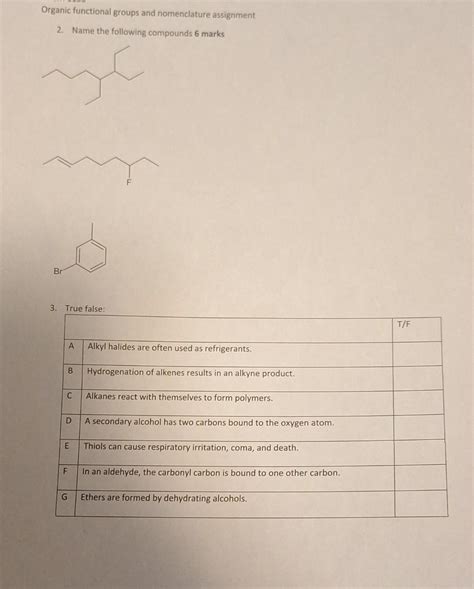 Organic functional groups and nomenclature assignment

2. Name the following compounds 6 marks

F

Br

3. True false:

| | | T/F |
|---|---|---|
| A | Alkyl halides are often used as refrigerants. | |
| B | Hydrogenation of alkenes results in an alkyne product. | |
| C | Alkanes react with themselves to form polymers. | |
| D | A secondary alcohol has two carbons bound to the oxygen atom. | |
| E | Thiols can cause respiratory irritation, coma, and death. | |
| F | In an aldehyde, the carbonyl carbon is bound to one other carbon. | |
| G | Ethers are formed by dehydrating alcohols. | |